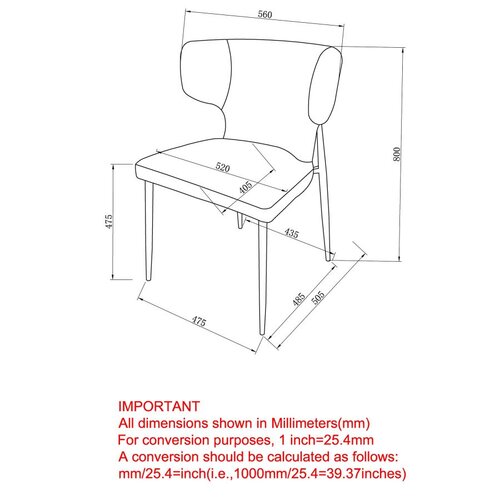 560

800

520

405

475

435

485

505

475

IMPORTANT
All dimensions shown in Millimeters(mm)
For conversion purposes, 1 inch=25.4mm
A conversion should be calculated as follows:
mm/25.4=inch(i.e.,1000mm/25.4=39.37inches)